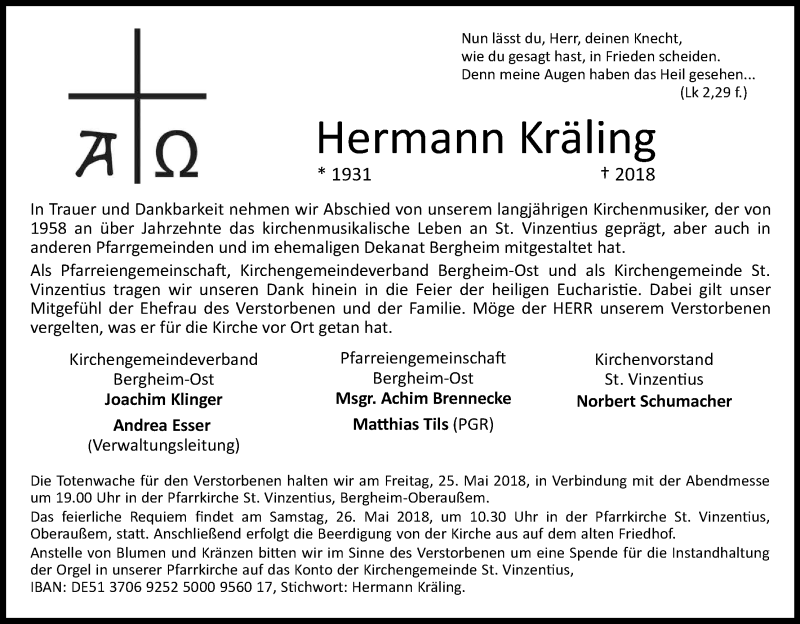 A Ω

Nun lässt du, Herr, deinen Knecht,
wie du gesagt hast, in Frieden scheiden.
Denn meine Augen haben das Heil gesehen...
(Lk 2,29 f.)

Hermann Kräling

* 1931 † 2018

In Trauer und Dankbarkeit nehmen wir Abschied von unserem langjährigen Kirchenmusiker, der von 1958 an über Jahrzehnte das kirchenmusikalische Leben an St. Vinzentius geprägt, aber auch in anderen Pfarrgemeinden und im ehemaligen Dekanat Bergheim mitgestaltet hat.

Als Pfarreiengemeinschaft, Kirchengemeindeverband Bergheim-Ost und als Kirchengemeinde St. Vinzentius tragen wir unseren Dank hinein in die Feier der heiligen Eucharistie. Dabei gilt unser Mitgefühl der Ehefrau des Verstorbenen und der Familie. Möge der HERR unserem Verstorbenen vergelten, was er für die Kirche vor Ort getan hat.

Kirchengemeindeverband
Bergheim-Ost
Joachim Klinger
Andrea Esser
(Verwaltungsleitung)

Pfarreiengemeinschaft
Bergheim-Ost
Msgr. Achim Brennecke
Matthias Tils (PGR)

Kirchenvorstand
St. Vinzentius
Norbert Schumacher

Die Totenwache für den Verstorbenen halten wir am Freitag, 25. Mai 2018, in Verbindung mit der Abendmesse um 19.00 Uhr in der Pfarrkirche St. Vinzentius, Bergheim-Oberaußem.

Das feierliche Requiem findet am Samstag, 26. Mai 2018, um 10.30 Uhr in der Pfarrkirche St. Vinzentius, Oberaußem, statt. Anschließend erfolgt die Beerdigung von der Kirche aus auf dem alten Friedhof.

Anstelle von Blumen und Kränzen bitten wir im Sinne des Verstorbenen um eine Spende für die Instandhaltung der Orgel in unserer Pfarrkirche auf das Konto der Kirchengemeinde St. Vinzentius,
IBAN: DE51 3706 9252 5000 9560 17, Stichwort: Hermann Kräling.